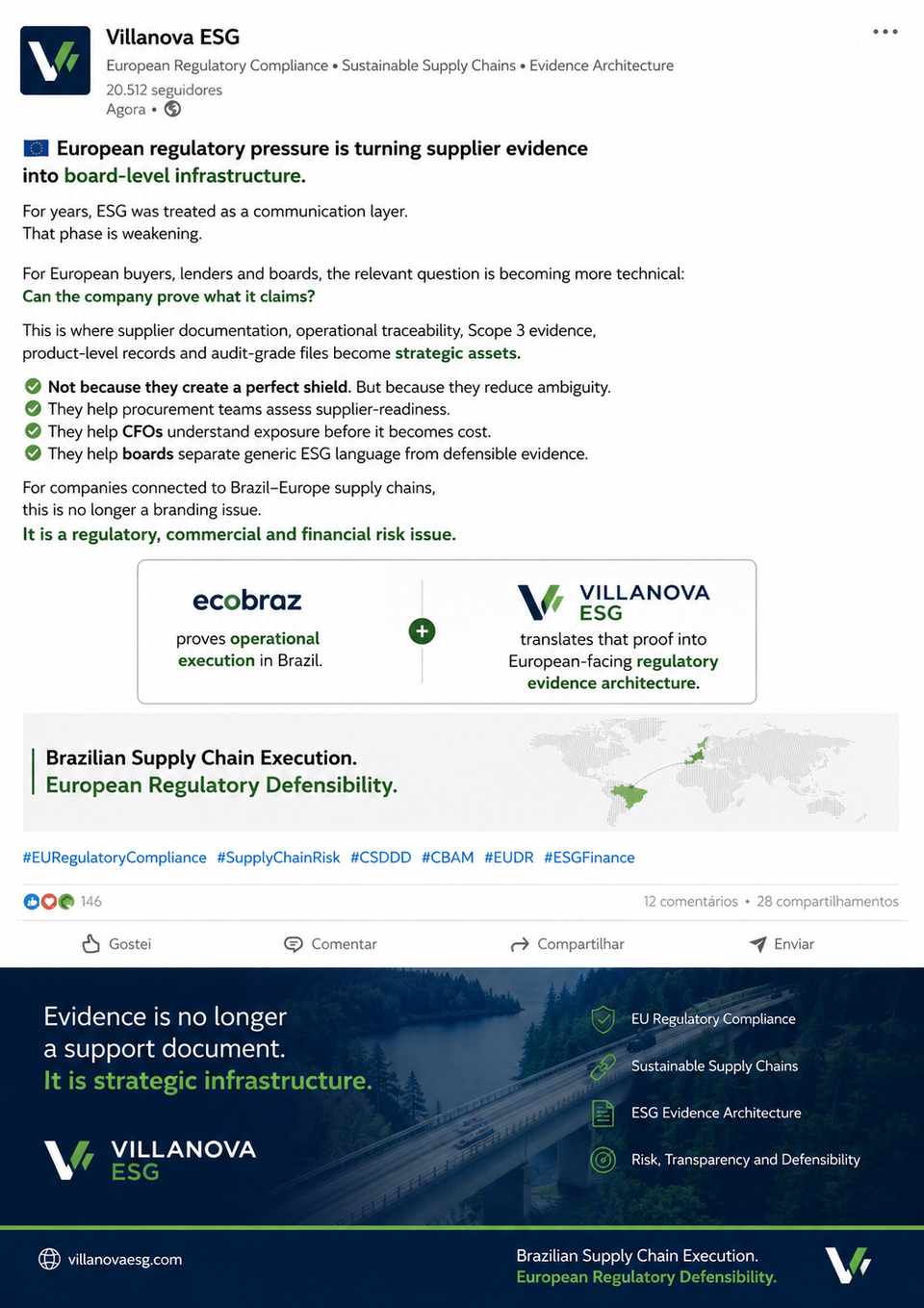 Villanova ESG
European Regulatory Compliance • Sustainable Supply Chains • Evidence Architecture
20.512 seguidores
Agora •

European regulatory pressure is turning supplier evidence into board-level infrastructure.

For years, ESG was treated as a communication layer.
That phase is weakening.

For European buyers, lenders and boards, the relevant question is becoming more technical:
Can the company prove what it claims?

This is where supplier documentation, operational traceability, Scope 3 evidence, product-level records and audit-grade files become strategic assets.

Not because they create a perfect shield. But because they reduce ambiguity.
They help procurement teams assess supplier-readiness.
They help CFOs understand exposure before it becomes cost.
They help boards separate generic ESG language from defensible evidence.

For companies connected to Brazil–Europe supply chains, this is no longer a branding issue.
It is a regulatory, commercial and financial risk issue.

ecobraz
proves operational execution in Brazil.

+

VILLANOVA ESG
translates that proof into European-facing regulatory evidence architecture.

Brazilian Supply Chain Execution.
European Regulatory Defensibility.

#EURegulatoryCompliance #SupplyChainRisk #CSDDD #CBAM #EUDR #ESGFinance

146
12 comentários • 28 compartilhamentos

Gostei Comentar Compartilhar Enviar

Evidence is no longer a support document.
It is strategic infrastructure.

VILLANOVA ESG

EU Regulatory Compliance
Sustainable Supply Chains
ESG Evidence Architecture
Risk, Transparency and Defensibility

villanovaesg.com

Brazilian Supply Chain Execution.
European Regulatory Defensibility.